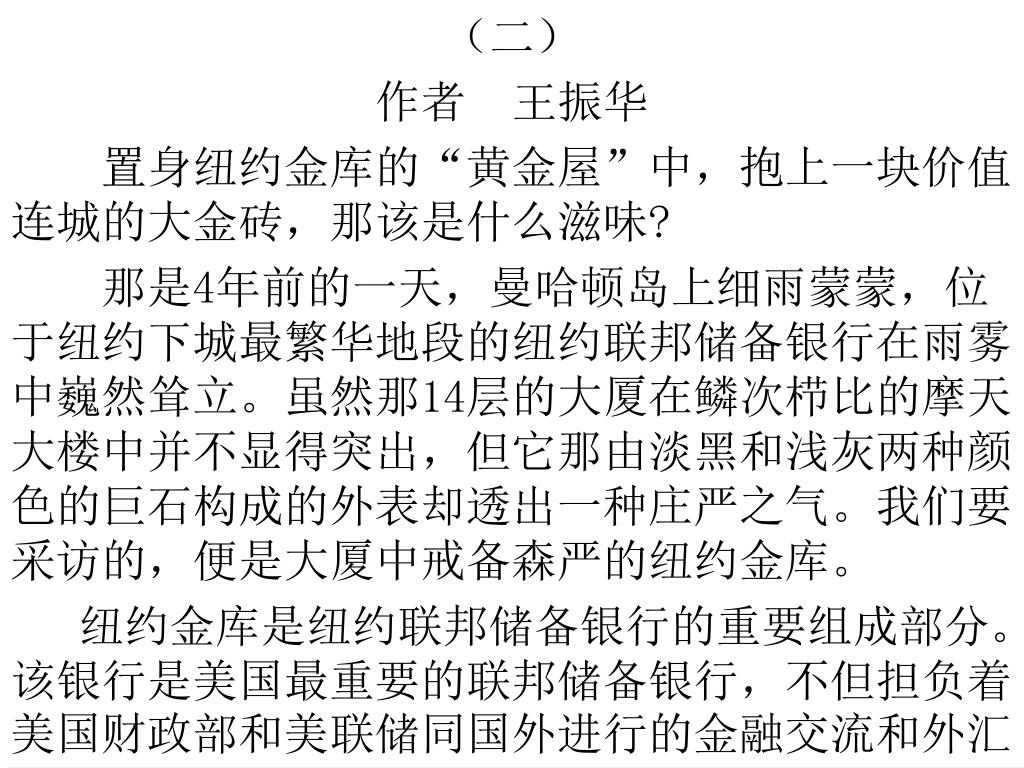 （二）

作者　王振华

置身纽约金库的“黄金屋”中，抱上一块价值连城的大金砖，那该是什么滋味?

那是4年前的一天，曼哈顿岛上细雨蒙蒙，位于纽约下城最繁华地段的纽约联邦储备银行在雨雾中巍然耸立。虽然那14层的大厦在鳞次栉比的摩天大楼中并不显得突出，但它那由淡黑和浅灰两种颜色的巨石构成的外表却透出一种庄严之气。我们要采访的，便是大厦中戒备森严的纽约金库。

纽约金库是纽约联邦储备银行的重要组成部分。该银行是美国最重要的联邦储备银行，不但担负着美国财政部和美联储同国外进行的金融交流和外汇